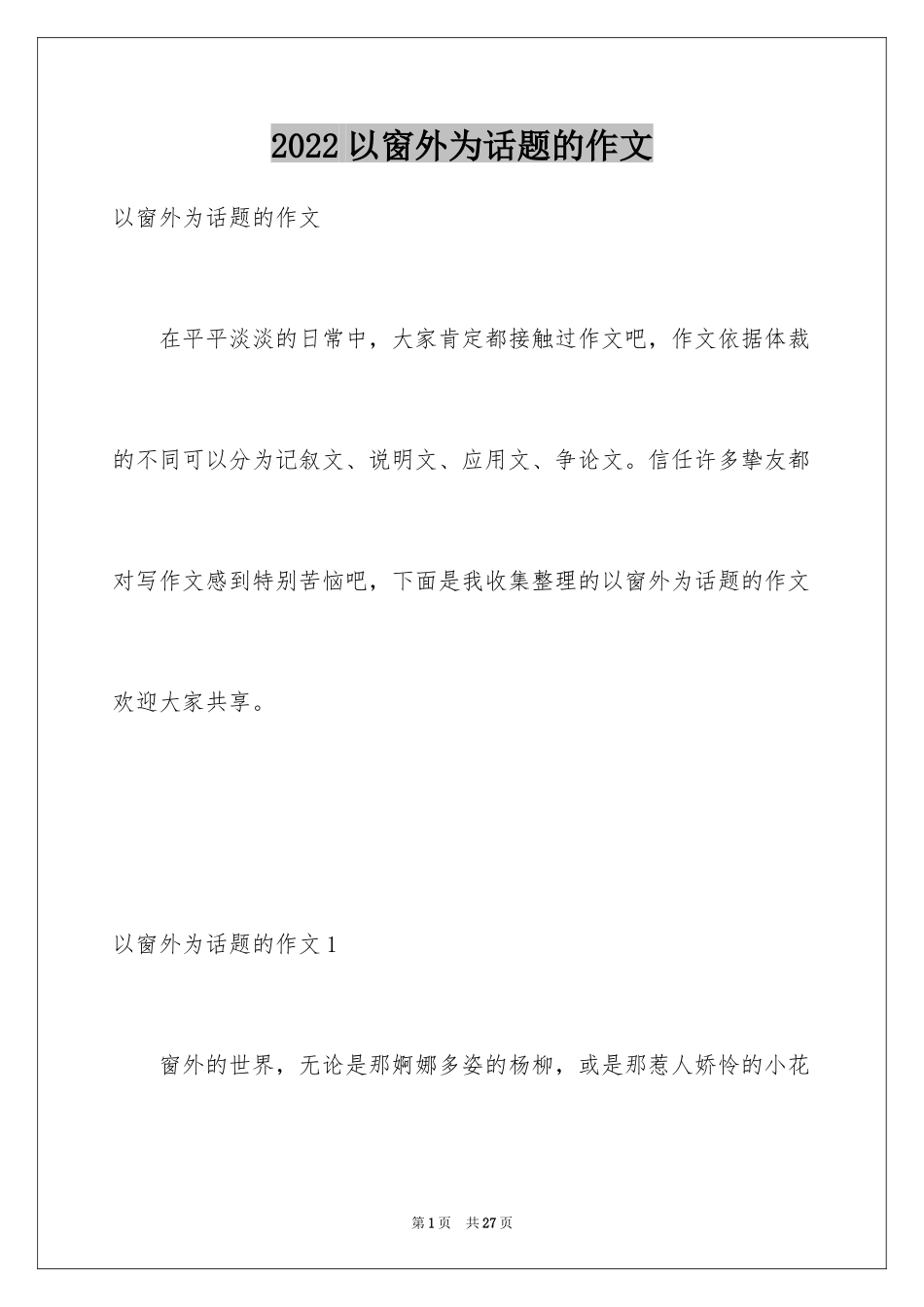 2022 以窗外为话题的作文

以窗外为话题的作文

在平平淡淡的日常中，大家肯定都接触过作文吧，作文依据体裁的不同可以分为记叙文、说明文、应用文、争论文。信任许多挚友都对写作文感到特别苦恼吧，下面是我收集整理的以窗外为话题的作文欢迎大家共享。

以窗外为话题的作文 1

窗外的世界，无论是那婀娜多姿的杨柳，或是那惹人娇怜的小花

第 1 页　共 27 页